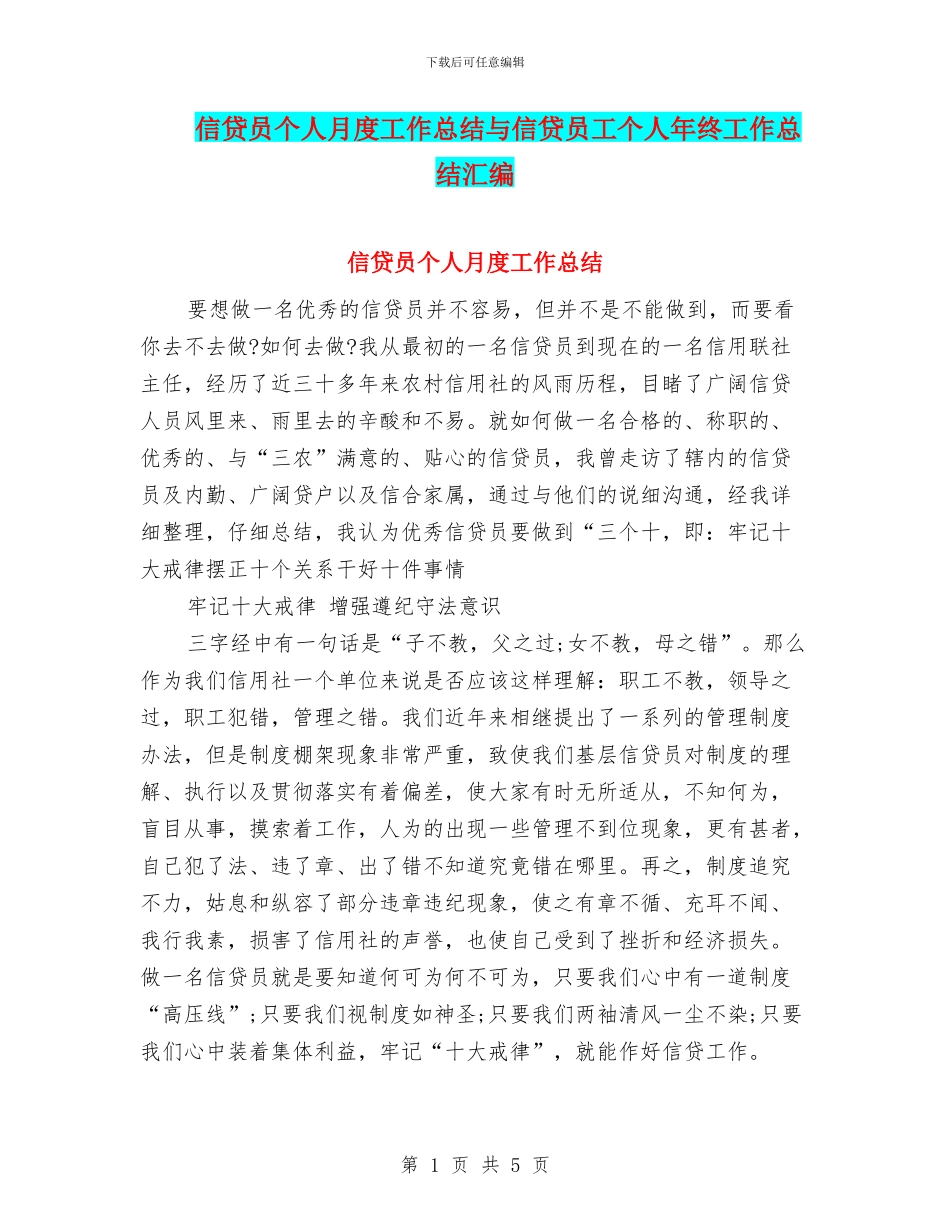 下载后可任意编辑

信贷员个人月度工作总结与信贷员工个人年终工作总结汇编

信贷员个人月度工作总结

要想做一名优秀的信贷员并不容易，但并不是不能做到，而要看你去不去做?如何去做?我从最初的一名信贷员到现在的一名信用联社主任，经历了近三十多年来农村信用社的风雨历程，目睹了广阔信贷人员风里来、雨里去的辛酸和不易。就如何做一名合格的、称职的、优秀的、与“三农”满意的、贴心的信贷员，我曾走访了辖内的信贷员及内勤、广阔贷户以及信合家属，通过与他们的说细沟通，经我详细整理，仔细总结，我认为优秀信贷员要做到“三个十，即：牢记十大戒律摆正十个关系干好十件事情

牢记十大戒律 增强遵纪守法意识

三字经中有一句话是“子不教，父之过;女不教，母之错”。那么作为我们信用社一个单位来说是否应该这样理解：职工不教，领导之过，职工犯错，管理之错。我们近年来相继提出了一系列的管理制度办法，但是制度棚架现象非常严重，致使我们基层信贷员对制度的理解、执行以及贯彻落实有着偏差，使大家有时无所适从，不知何为，盲目从事，摸索着工作，人为的出现一些管理不到位现象，更有甚者，自己犯了法、违了章、出了错不知道究竟错在哪里。再之，制度追究不力，姑息和纵容了部分违章违纪现象，使之有章不循、充耳不闻、我行我素，损害了信用社的声誉，也使自己受到了挫折和经济损失。做一名信贷员就是要知道何可为何不可为，只要我们心中有一道制度“高压线”;只要我们视制度如神圣;只要我们两袖清风一尘不染;只要我们心中装着集体利益，牢记“十大戒律”，就能作好信贷工作。

第 1 页 共 5 页